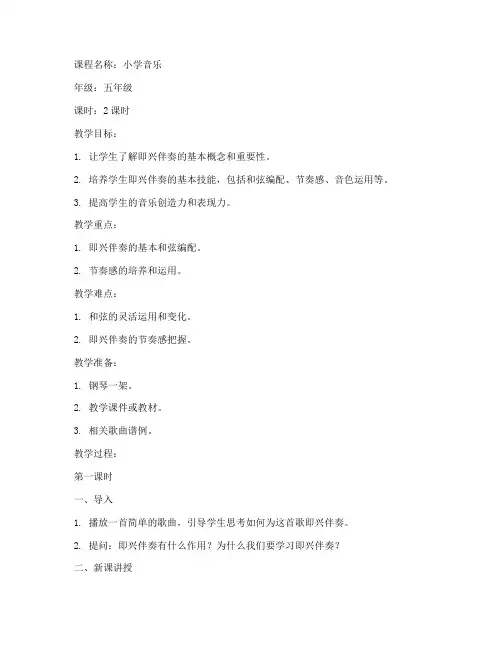 课程名称：小学音乐

年级：五年级

课时：2 课时

教学目标：

1. 让学生了解即兴伴奏的基本概念和重要性。

2. 培养学生即兴伴奏的基本技能，包括和弦编配、节奏感、音色运用等。

3. 提高学生的音乐创造力和表现力。

教学重点：

1. 即兴伴奏的基本和弦编配。

2. 节奏感的培养和运用。

教学难点：

1. 和弦的灵活运用和变化。

2. 即兴伴奏的节奏感把握。

教学准备：

1. 钢琴一架。

2. 教学课件或教材。

3. 相关歌曲谱例。

教学过程：

第一课时

一、导入

1. 播放一首简单的歌曲，引导学生思考如何为这首歌即兴伴奏。

2. 提问：即兴伴奏有什么作用？为什么我们要学习即兴伴奏？

二、新课讲授